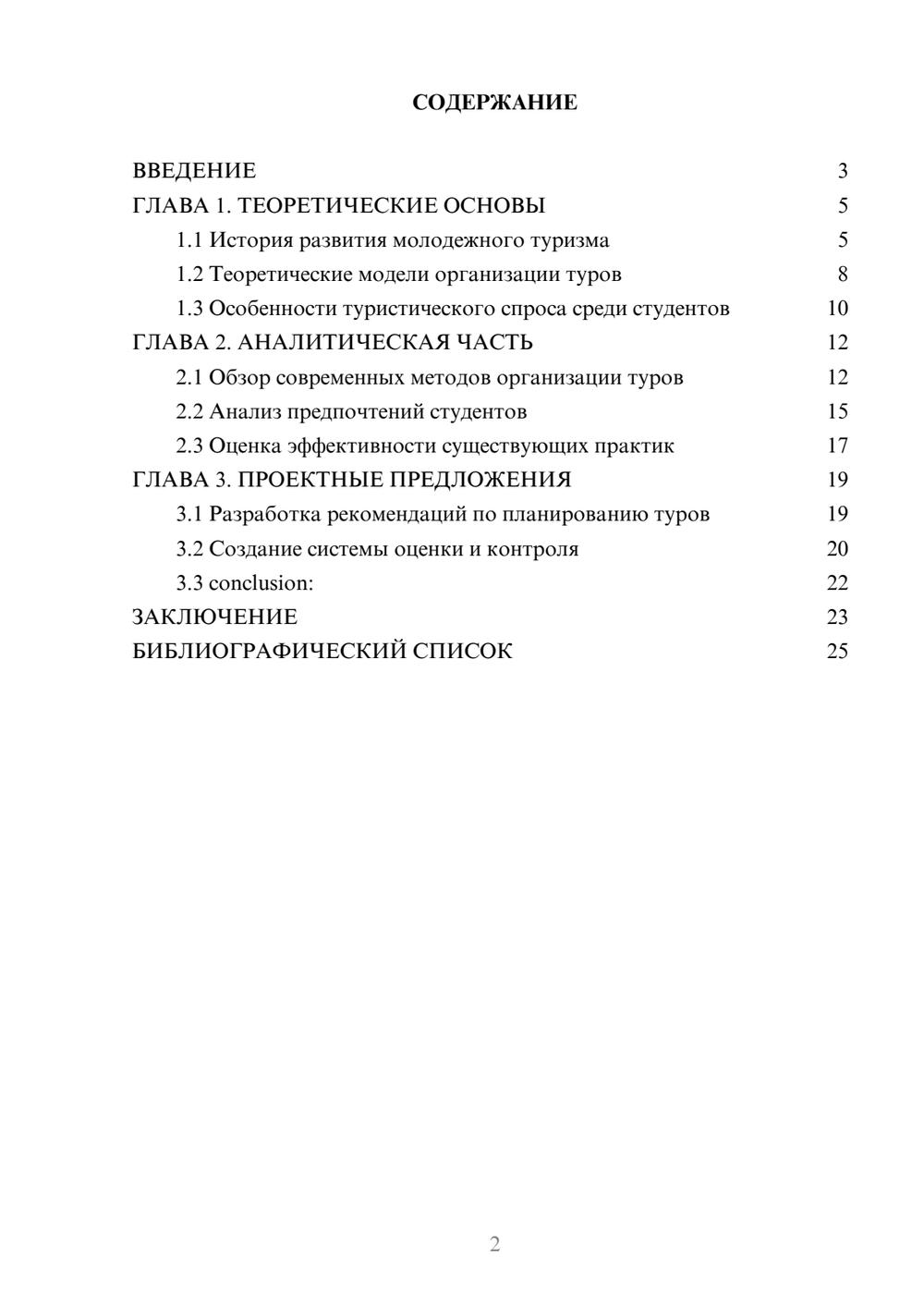 СОДЕРЖАНИЕ

ВВЕДЕНИЕ 3
ГЛАВА 1. ТЕОРЕТИЧЕСКИЕ ОСНОВЫ 5
1.1 История развития молодежного туризма 5
1.2 Теоретические модели организации туров 8
1.3 Особенности туристического спроса среди студентов 10
ГЛАВА 2. АНАЛИТИЧЕСКАЯ ЧАСТЬ 12
2.1 Обзор современных методов организации туров 12
2.2 Анализ предпочтений студентов 15
2.3 Оценка эффективности существующих практик 17
ГЛАВА 3. ПРОЕКТНЫЕ ПРЕДЛОЖЕНИЯ 19
3.1 Разработка рекомендаций по планированию туров 19
3.2 Создание системы оценки и контроля 20
3.3 conclusion: 22
ЗАКЛЮЧЕНИЕ 23
БИБЛИОГРАФИЧЕСКИЙ СПИСОК 25

2